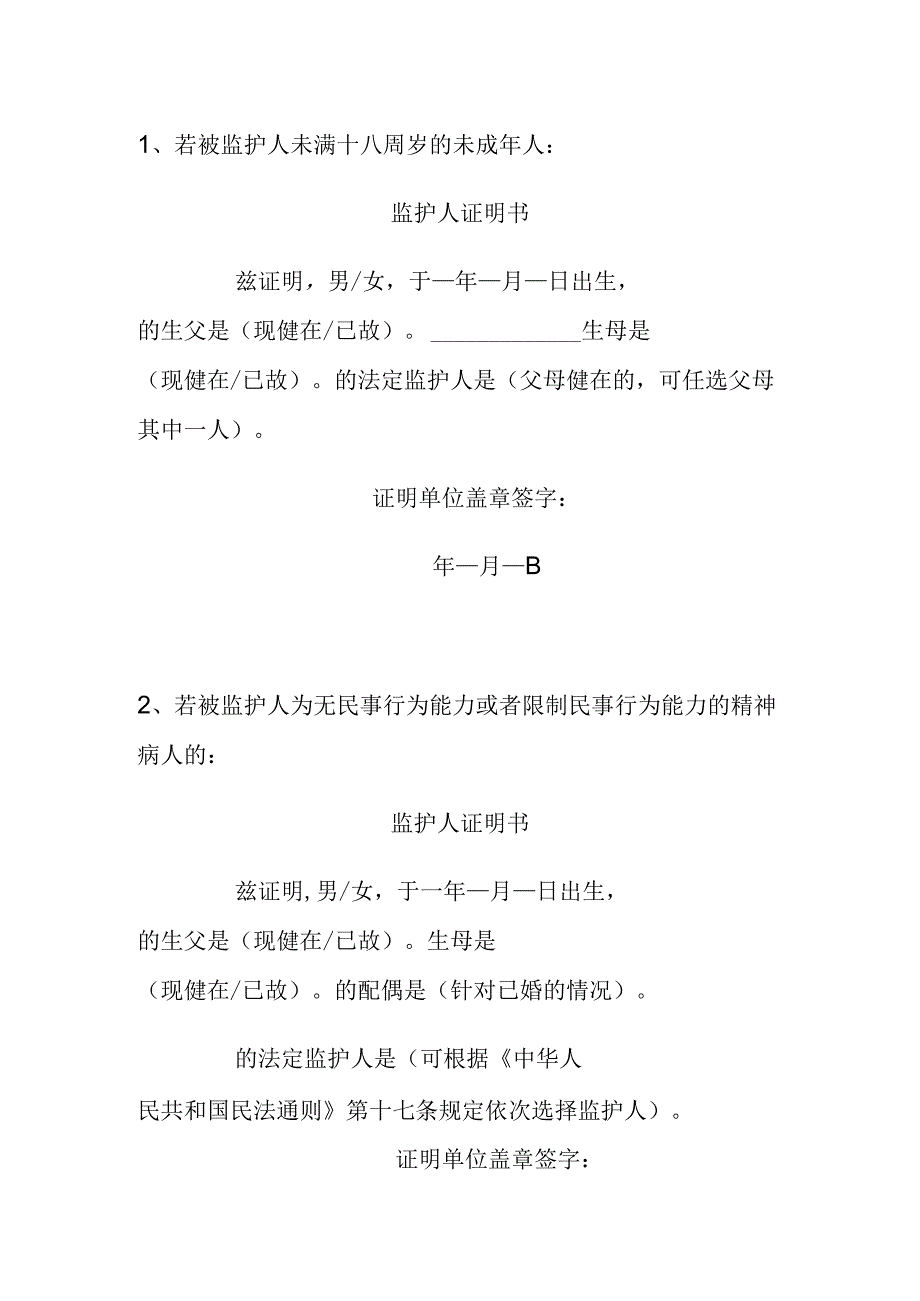 1、若被监护人未满十八周岁的未成年人：

监护人证明书

兹证明，男/女，于一年一月一日出生，的生父是（现健在/已故）。____________生母是（现健在/已故）。的法定监护人是（父母健在的，可任选父母其中一人）。

证明单位盖章签字：

年一月一B

2、若被监护人为无民事行为能力或者限制民事行为能力的精神病人的：

监护人证明书

兹证明,男/女，于一年一月一日出生，的生父是（现健在/已故）。生母是（现健在/已故）。的配偶是（针对已婚的情况）。

的法定监护人是（可根据《中华人民共和国民法通则》第十七条规定依次选择监护人）。

证明单位盖章签字：